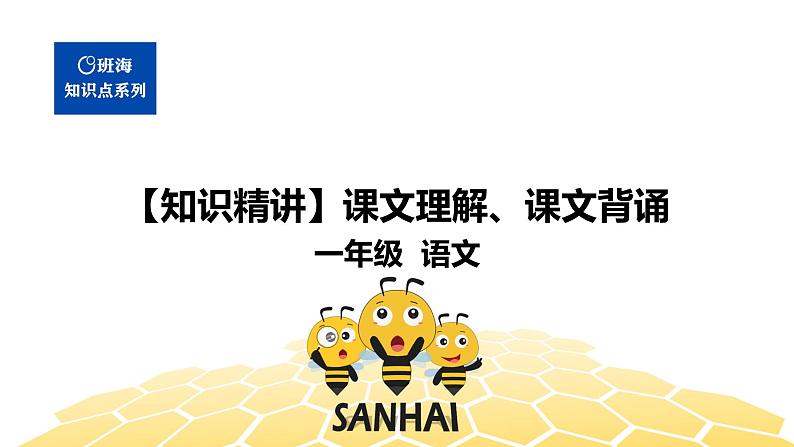 班海
知识点系列

【知识精讲】课文理解、课文背诵
一年级 语文

SANHAI